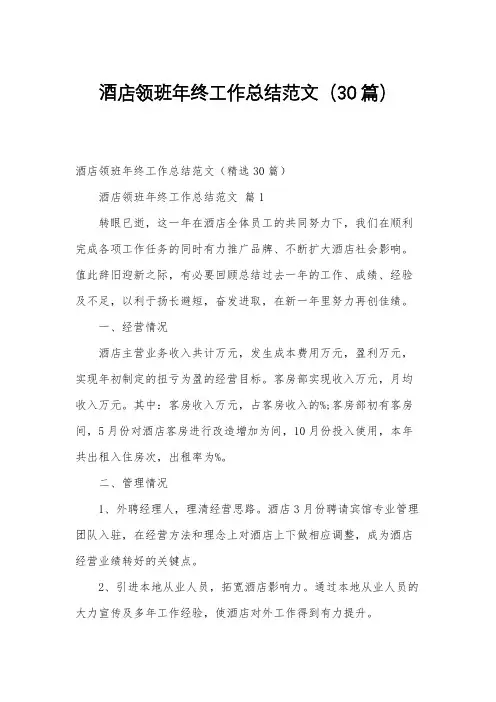 酒店领班年终工作总结范文（30篇）

酒店领班年终工作总结范文（精选30篇）

酒店领班年终工作总结范文 篇1

转眼已逝，这一年在酒店全体员工的共同努力下，我们在顺利完成各项工作任务的同时有力推广品牌、不断扩大酒店社会影响。值此辞旧迎新之际，有必要回顾总结过去一年的工作、成绩、经验及不足，以利于扬长避短，奋发进取，在新一年里努力再创佳绩。

一、经营情况

酒店主营业务收入共计万元，发生成本费用万元，盈利万元，实现年初制定的扭亏为盈的经营目标。客房部实现收入万元，月均收入万元。其中：客房收入万元，占客房收入的%;客房部初有客房间，5月份对酒店客房进行改造增加为间，10月份投入使用，本年共出租入住房次，出租率为%。

二、管理情况

1、外聘经理人，理清经营思路。酒店3月份聘请宾馆专业管理团队入驻，在经营方法和理念上对酒店上下做相应调整，成为酒店经营业绩转好的关键点。

2、引进本地从业人员，拓宽酒店影响力。通过本地从业人员的大力宣传及多年工作经验，使酒店对外工作得到有力提升。